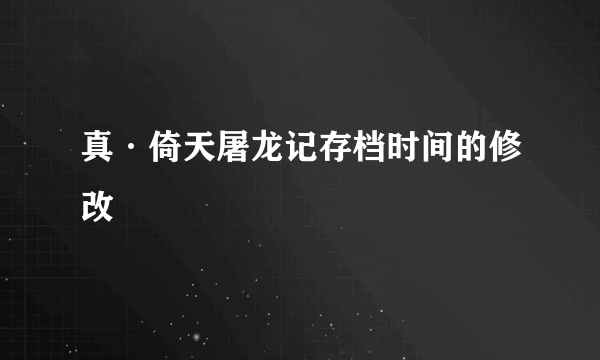 真·倚天屠龙记存档时间的修改